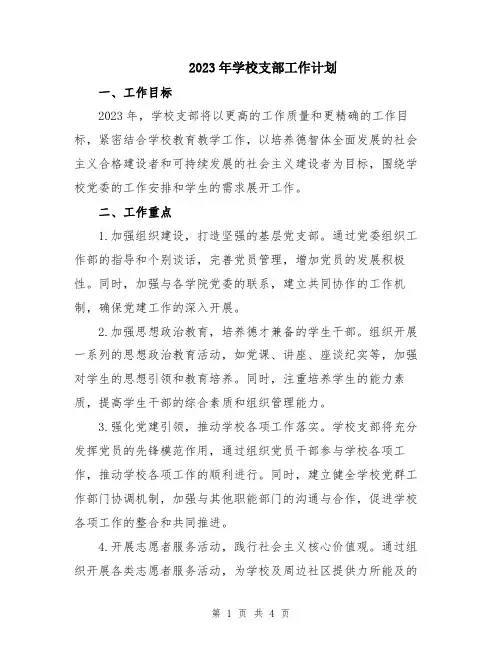 2023年学校支部工作计划

一、工作目标

2023年，学校支部将以更高的工作质量和更精确的工作目标，紧密结合学校教育教学工作，以培养德智体全面发展的社会主义合格建设者和可持续发展的社会主义建设者为目标，围绕学校党委的工作安排和学生的需求展开工作。

二、工作重点

1.加强组织建设，打造坚强的基层党支部。通过党委组织工作部的指导和个别谈话，完善党员管理，增加党员的发展积极性。同时，加强与各学院党委的联系，建立共同协作的工作机制，确保党建工作的深入开展。

2.加强思想政治教育，培养德才兼备的学生干部。组织开展一系列的思想政治教育活动，如党课、讲座、座谈纪实等，加强对学生的思想引领和教育培养。同时，注重培养学生的能力素质，提高学生干部的综合素质和组织管理能力。

3.强化党建引领，推动学校各项工作落实。学校支部将充分发挥党员的先锋模范作用，通过组织党员干部参与学校各项工作，推动学校各项工作的顺利进行。同时，建立健全学校党群工作部门协调机制，加强与其他职能部门的沟通与合作，促进学校各项工作的整合和共同推进。

4.开展志愿者服务活动，践行社会主义核心价值观。通过组织开展各类志愿者服务活动，为学校及周边社区提供力所能及的

第 1 页 共 4 页